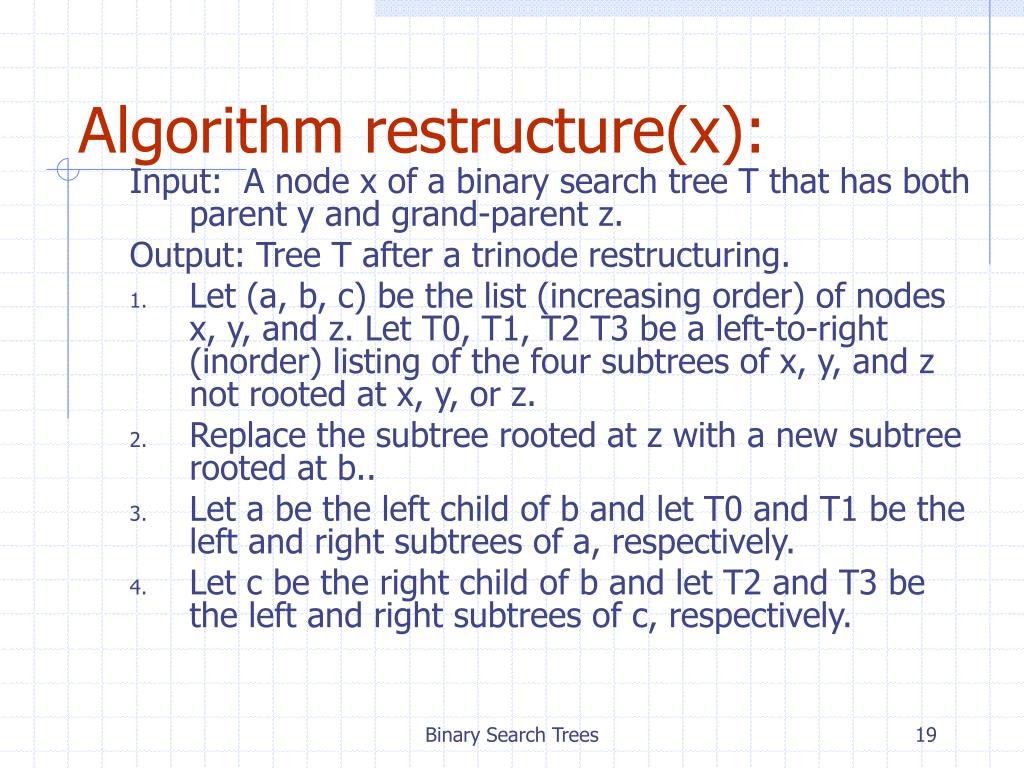 Algorithm restructure(x):

Input: A node x of a binary search tree T that has both parent y and grand-parent z.

Output: Tree T after a trinode restructuring.

1. Let (a, b, c) be the list (increasing order) of nodes x, y, and z. Let T0, T1, T2 T3 be a left-to-right (inorder) listing of the four subtrees of x, y, and z not rooted at x, y, or z.
2. Replace the subtree rooted at z with a new subtree rooted at b..
3. Let a be the left child of b and let T0 and T1 be the left and right subtrees of a, respectively.
4. Let c be the right child of b and let T2 and T3 be the left and right subtrees of c, respectively.

Binary Search Trees

19